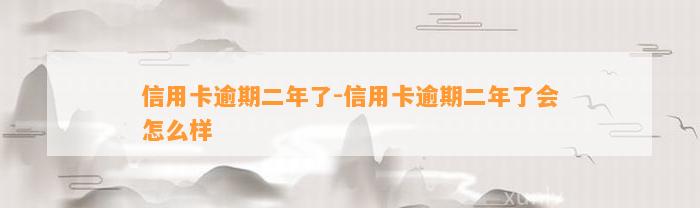 信用卡逾期二年了-信用卡逾期二年了会怎么样